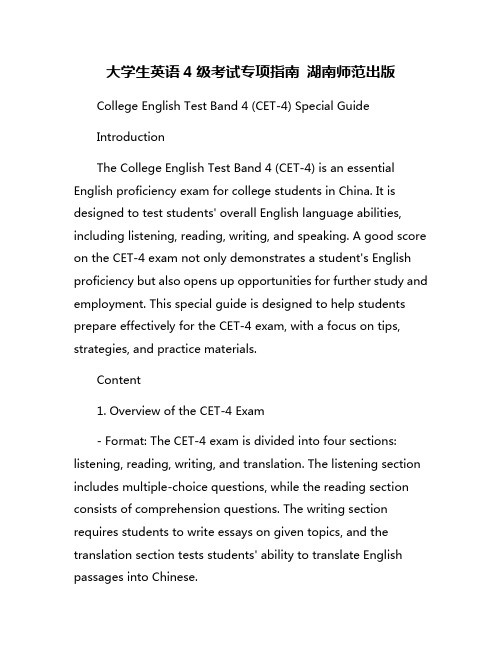 大学生英语 4 级考试专项指南 湖南师范出版

College English Test Band 4 (CET-4) Special Guide

Introduction

The College English Test Band 4 (CET-4) is an essential English proficiency exam for college students in China. It is designed to test students' overall English language abilities, including listening, reading, writing, and speaking. A good score on the CET-4 exam not only demonstrates a student's English proficiency but also opens up opportunities for further study and employment. This special guide is designed to help students prepare effectively for the CET-4 exam, with a focus on tips, strategies, and practice materials.

Content

1. Overview of the CET-4 Exam

- Format: The CET-4 exam is divided into four sections: listening, reading, writing, and translation. The listening section includes multiple-choice questions, while the reading section consists of comprehension questions. The writing section requires students to write essays on given topics, and the translation section tests students' ability to translate English passages into Chinese.